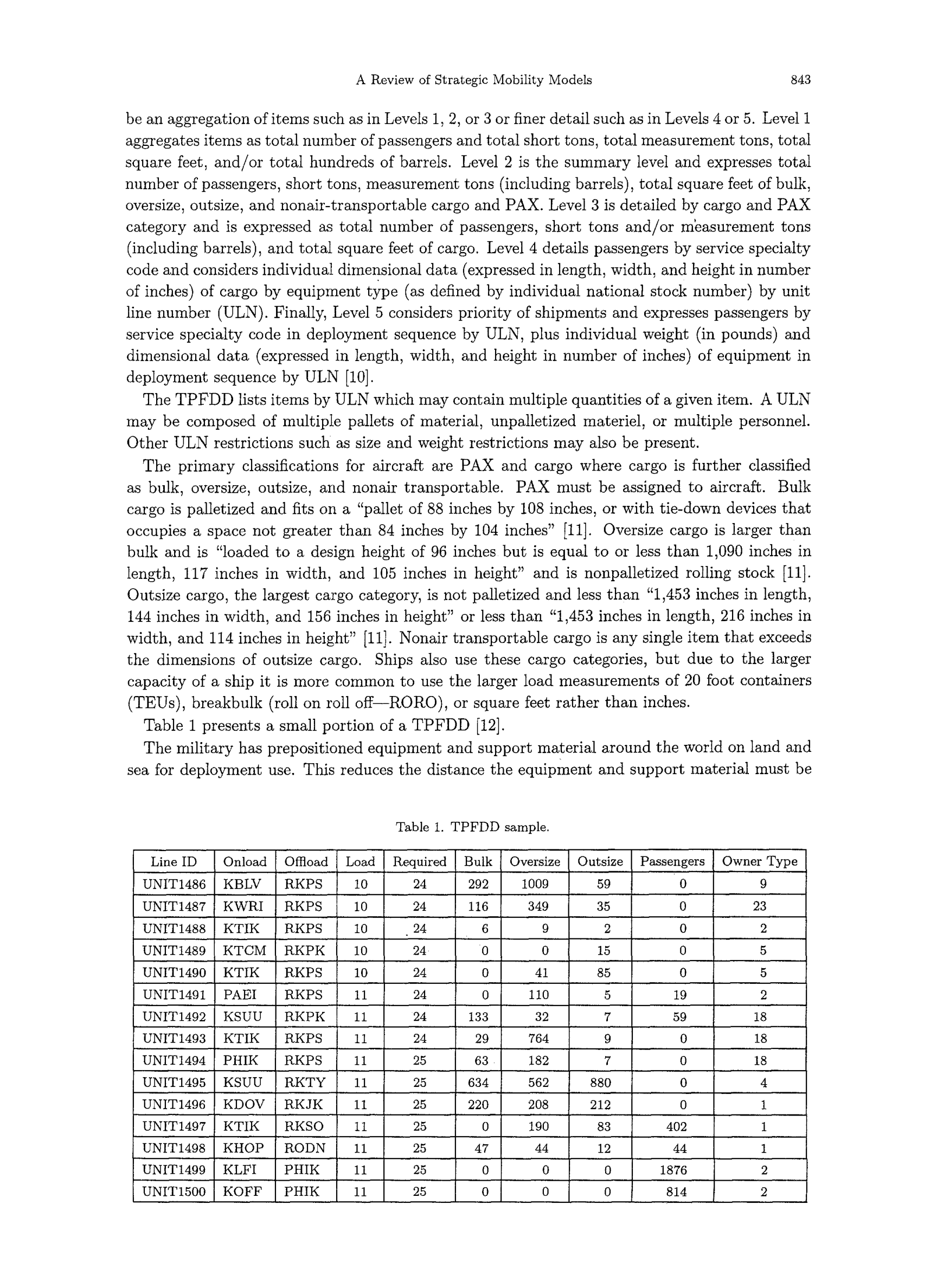 A Review of Strategic Mobility Models 843

be an aggregation of items such as in Levels 1, 2, or 3 or finer detail such as in Levels 4 or 5. Level 1 aggregates items as total number of passengers and total short tons, total measurement tons, total square feet, and/or total hundreds of barrels. Level 2 is the summary level and expresses total number of passengers, short tons, measurement tons (including barrels), total square feet of bulk, oversize, outsize, and nonair-transportable cargo and PAX. Level 3 is detailed by cargo and PAX category and is expressed as total number of passengers, short tons and/or measurement tons (including barrels), and total square feet of cargo. Level 4 details passengers by service specialty code and considers individual dimensional data (expressed in length, width, and height in number of inches) of cargo by equipment type (as defined by individual national stock number) by unit line number (ULN). Finally, Level 5 considers priority of shipments and expresses passengers by service specialty code in deployment sequence by ULN, plus individual weight (in pounds) and dimensional data (expressed in length, width, and height in number of inches) of equipment in deployment sequence by ULN [10].

The TPFDD lists items by ULN which may contain multiple quantities of a given item. A ULN may be composed of multiple pallets of material, unpalletized materiel, or multiple personnel. Other ULN restrictions such as size and weight restrictions may also be present.

The primary classifications for aircraft are PAX and cargo where cargo is further classified as bulk, oversize, outsize, and nonair transportable. PAX must be assigned to aircraft. Bulk cargo is palletized and fits on a "pallet of 88 inches by 108 inches, or with tie-down devices that occupies a space not greater than 84 inches by 104 inches" [11]. Oversize cargo is larger than bulk and is "loaded to a design height of 96 inches but is equal to or less than 1,090 inches in length, 117 inches in width, and 105 inches in height" and is nonpalletized rolling stock [11]. Outsize cargo, the largest cargo category, is not palletized and less than "1,453 inches in length, 144 inches in width, and 156 inches in height" or less than "1,453 inches in length, 216 inches in width, and 114 inches in height" [11]. Nonair transportable cargo is any single item that exceeds the dimensions of outsize cargo. Ships also use these cargo categories, but due to the larger capacity of a ship it is more common to use the larger load measurements of 20 foot containers (TEUs), breakbulk (roll on roll off—RORO), or square feet rather than inches.

Table 1 presents a small portion of a TPFDD [12].

The military has prepositioned equipment and support material around the world on land and sea for deployment use. This reduces the distance the equipment and support material must be

Table 1. TPFDD sample.

| Line ID | Onload | Offload | Load | Required | Bulk | Oversize | Outsize | Passengers | Owner Type |
|---|---|---|---|---|---|---|---|---|---|
| UNIT1486 | KBLV | RKPS | 10 | 24 | 292 | 1009 | 59 | 0 | 9 |
| UNIT1487 | KWRI | RKPS | 10 | 24 | 116 | 349 | 35 | 0 | 23 |
| UNIT1488 | KTIK | RKPS | 10 | 24 | 6 | 9 | 2 | 0 | 2 |
| UNIT1489 | KTCM | RKPK | 10 | 24 | 0 | 0 | 15 | 0 | 5 |
| UNIT1490 | KTIK | RKPS | 10 | 24 | 0 | 41 | 85 | 0 | 5 |
| UNIT1491 | PAEI | RKPS | 11 | 24 | 0 | 110 | 5 | 19 | 2 |
| UNIT1492 | KSUU | RKPK | 11 | 24 | 133 | 32 | 7 | 59 | 18 |
| UNIT1493 | KTIK | RKPS | 11 | 24 | 29 | 764 | 9 | 0 | 18 |
| UNIT1494 | PHIK | RKPS | 11 | 25 | 63 | 182 | 7 | 0 | 18 |
| UNIT1495 | KSUU | RKTY | 11 | 25 | 634 | 562 | 880 | 0 | 4 |
| UNIT1496 | KDOV | RKJK | 11 | 25 | 220 | 208 | 212 | 0 | 1 |
| UNIT1497 | KTIK | RKSO | 11 | 25 | 0 | 190 | 83 | 402 | 1 |
| UNIT1498 | KHOP | RODN | 11 | 25 | 47 | 44 | 12 | 44 | 1 |
| UNIT1499 | KLFI | PHIK | 11 | 25 | 0 | 0 | 0 | 1876 | 2 |
| UNIT1500 | KOFF | PHIK | 11 | 25 | 0 | 0 | 0 | 814 | 2 |